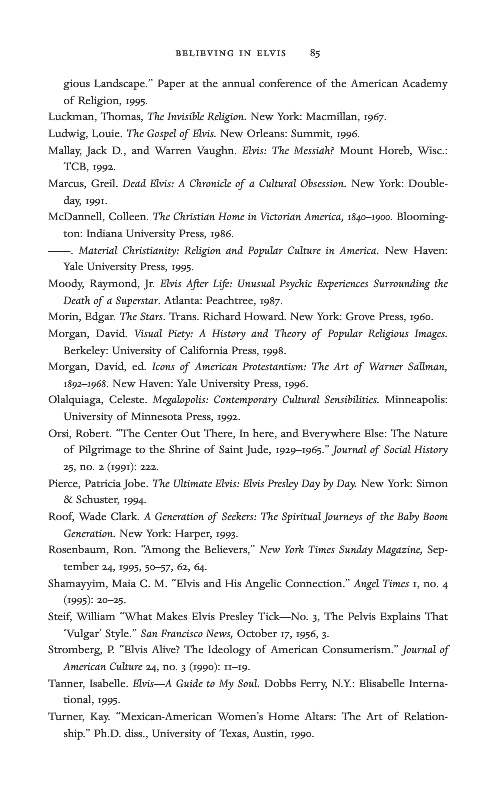 BELIEVING IN ELVIS 85

gious Landscape." Paper at the annual conference of the American Academy of Religion, 1995.

Luckman, Thomas, The Invisible Religion. New York: Macmillan, 1967.

Ludwig, Louie. The Gospel of Elvis. New Orleans: Summit, 1996.

Mallay, Jack D., and Warren Vaughn. Elvis: The Messiah? Mount Horeb, Wisc.: TCB, 1992.

Marcus, Greil. Dead Elvis: A Chronicle of a Cultural Obsession. New York: Doubleday, 1991.

McDannell, Colleen. The Christian Home in Victorian America, 1840–1900. Bloomington: Indiana University Press, 1986.

——. Material Christianity: Religion and Popular Culture in America. New Haven: Yale University Press, 1995.

Moody, Raymond, Jr. Elvis After Life: Unusual Psychic Experiences Surrounding the Death of a Superstar. Atlanta: Peachtree, 1987.

Morin, Edgar. The Stars. Trans. Richard Howard. New York: Grove Press, 1960.

Morgan, David. Visual Piety: A History and Theory of Popular Religious Images. Berkeley: University of California Press, 1998.

Morgan, David, ed. Icons of American Protestantism: The Art of Warner Sallman, 1892–1968. New Haven: Yale University Press, 1996.

Olalquiaga, Celeste. Megalopolis: Contemporary Cultural Sensibilities. Minneapolis: University of Minnesota Press, 1992.

Orsi, Robert. "The Center Out There, In here, and Everywhere Else: The Nature of Pilgrimage to the Shrine of Saint Jude, 1929–1965." Journal of Social History 25, no. 2 (1991): 222.

Pierce, Patricia Jobe. The Ultimate Elvis: Elvis Presley Day by Day. New York: Simon & Schuster, 1994.

Roof, Wade Clark. A Generation of Seekers: The Spiritual Journeys of the Baby Boom Generation. New York: Harper, 1993.

Rosenbaum, Ron. "Among the Believers," New York Times Sunday Magazine, September 24, 1995, 50–57, 62, 64.

Shamayyim, Maia C. M. "Elvis and His Angelic Connection." Angel Times 1, no. 4 (1995): 20–25.

Steif, William "What Makes Elvis Presley Tick—No. 3, The Pelvis Explains That 'Vulgar' Style." San Francisco News, October 17, 1956, 3.

Stromberg, P. "Elvis Alive? The Ideology of American Consumerism." Journal of American Culture 24, no. 3 (1990): 11–19.

Tanner, Isabelle. Elvis—A Guide to My Soul. Dobbs Ferry, N.Y.: Elisabelle International, 1995.

Turner, Kay. "Mexican-American Women's Home Altars: The Art of Relationship." Ph.D. diss., University of Texas, Austin, 1990.